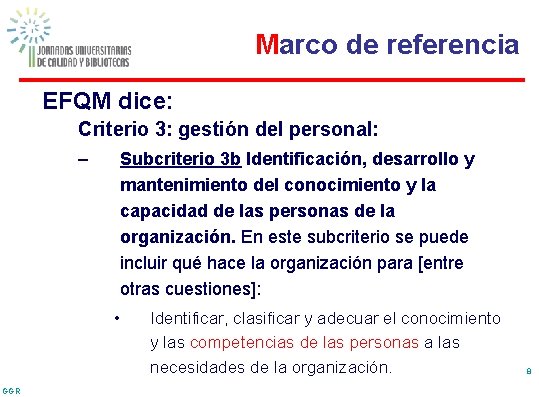 II JORNADAS UNIVERSITARIAS DE CALIDAD Y BIBLIOTECAS

Marco de referencia

EFQM dice:

Criterio 3: gestión del personal:

– Subcriterio 3b Identificación, desarrollo y mantenimiento del conocimiento y la capacidad de las personas de la organización. En este subcriterio se puede incluir qué hace la organización para [entre otras cuestiones]:

• Identificar, clasificar y adecuar el conocimiento y las competencias de las personas a las necesidades de la organización.

8

GGR